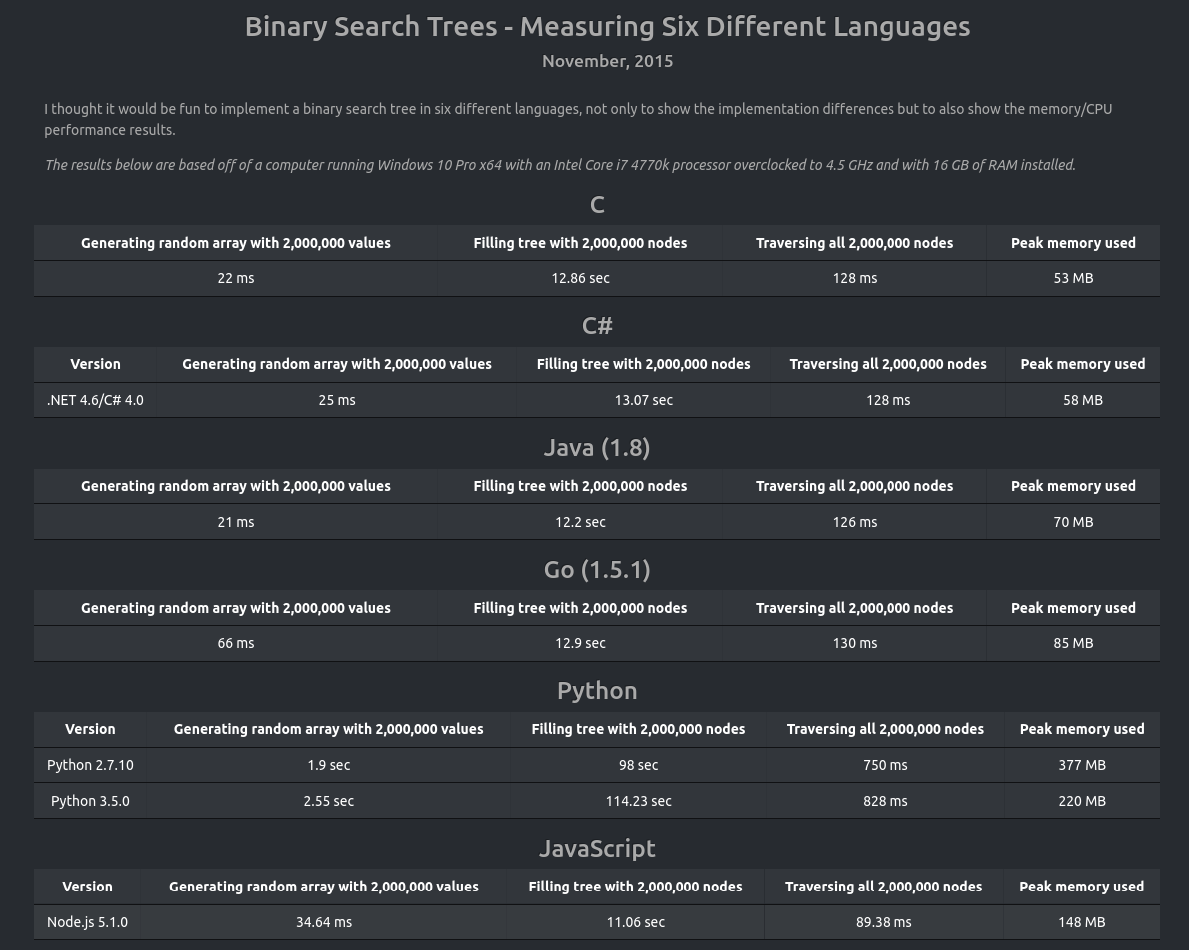 Binary Search Trees - Measuring Six Different Languages

November, 2015

I thought it would be fun to implement a binary search tree in six different languages, not only to show the implementation differences but to also show the memory/CPU performance results.

The results below are based off of a computer running Windows 10 Pro x64 with an Intel Core i7 4770k processor overclocked to 4.5 GHz and with 16 GB of RAM installed.

C

| Generating random array with 2,000,000 values | Filling tree with 2,000,000 nodes | Traversing all 2,000,000 nodes | Peak memory used |
|---|---|---|---|
| 22 ms | 12.86 sec | 128 ms | 53 MB |

C#

| Version | Generating random array with 2,000,000 values | Filling tree with 2,000,000 nodes | Traversing all 2,000,000 nodes | Peak memory used |
|---|---|---|---|---|
| .NET 4.6/C# 4.0 | 25 ms | 13.07 sec | 128 ms | 58 MB |

Java (1.8)

| Generating random array with 2,000,000 values | Filling tree with 2,000,000 nodes | Traversing all 2,000,000 nodes | Peak memory used |
|---|---|---|---|
| 21 ms | 12.2 sec | 126 ms | 70 MB |

Go (1.5.1)

| Generating random array with 2,000,000 values | Filling tree with 2,000,000 nodes | Traversing all 2,000,000 nodes | Peak memory used |
|---|---|---|---|
| 66 ms | 12.9 sec | 130 ms | 85 MB |

Python

| Version | Generating random array with 2,000,000 values | Filling tree with 2,000,000 nodes | Traversing all 2,000,000 nodes | Peak memory used |
|---|---|---|---|---|
| Python 2.7.10 | 1.9 sec | 98 sec | 750 ms | 377 MB |
| Python 3.5.0 | 2.55 sec | 114.23 sec | 828 ms | 220 MB |

JavaScript

| Version | Generating random array with 2,000,000 values | Filling tree with 2,000,000 nodes | Traversing all 2,000,000 nodes | Peak memory used |
|---|---|---|---|---|
| Node.js 5.1.0 | 34.64 ms | 11.06 sec | 89.38 ms | 148 MB |